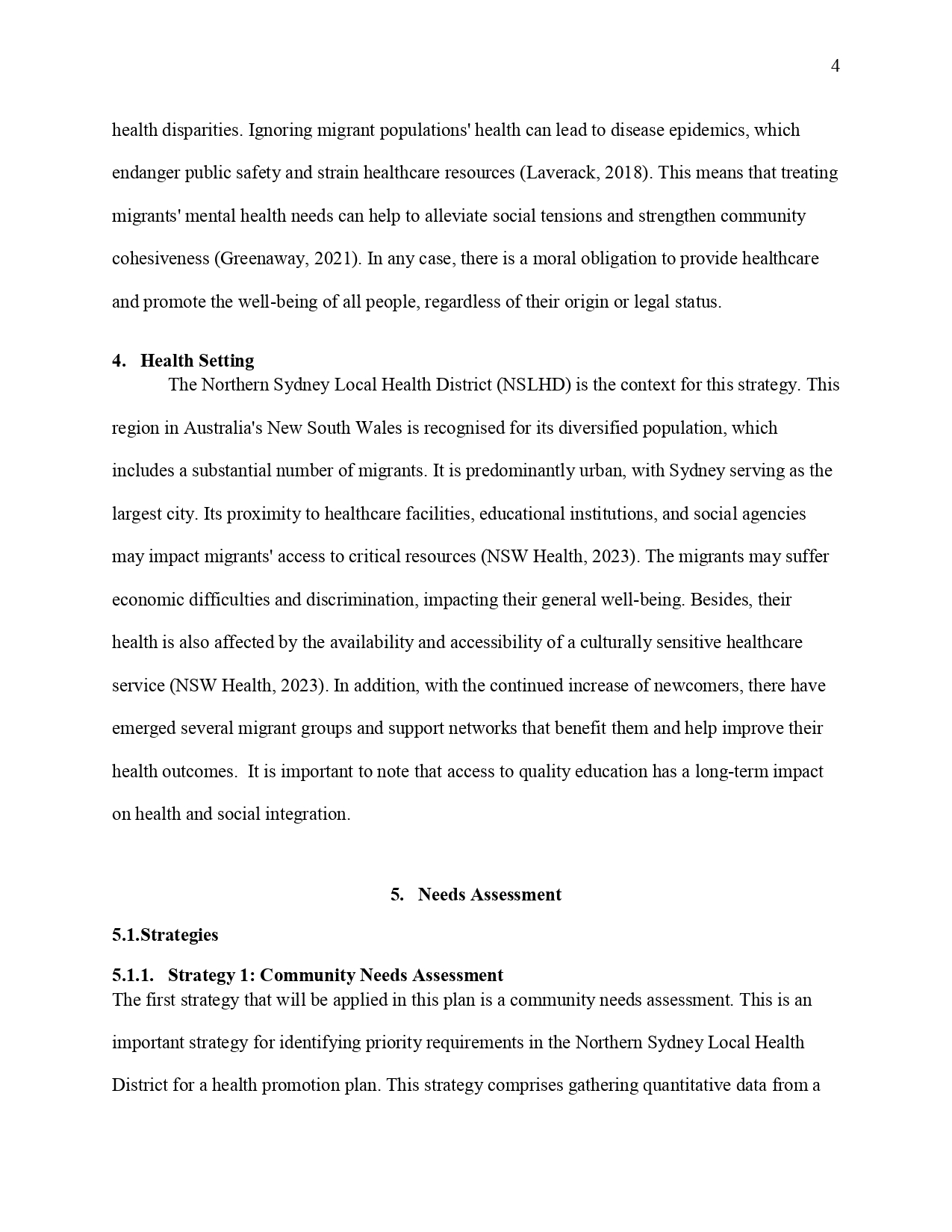 4

health disparities. Ignoring migrant populations' health can lead to disease epidemics, which endanger public safety and strain healthcare resources (Laverack, 2018). This means that treating migrants' mental health needs can help to alleviate social tensions and strengthen community cohesiveness (Greenaway, 2021). In any case, there is a moral obligation to provide healthcare and promote the well-being of all people, regardless of their origin or legal status.

4. Health Setting

The Northern Sydney Local Health District (NSLHD) is the context for this strategy. This region in Australia's New South Wales is recognised for its diversified population, which includes a substantial number of migrants. It is predominantly urban, with Sydney serving as the largest city. Its proximity to healthcare facilities, educational institutions, and social agencies may impact migrants' access to critical resources (NSW Health, 2023). The migrants may suffer economic difficulties and discrimination, impacting their general well-being. Besides, their health is also affected by the availability and accessibility of a culturally sensitive healthcare service (NSW Health, 2023). In addition, with the continued increase of newcomers, there have emerged several migrant groups and support networks that benefit them and help improve their health outcomes. It is important to note that access to quality education has a long-term impact on health and social integration.

5. Needs Assessment

5.1.Strategies

5.1.1. Strategy 1: Community Needs Assessment

The first strategy that will be applied in this plan is a community needs assessment. This is an important strategy for identifying priority requirements in the Northern Sydney Local Health District for a health promotion plan. This strategy comprises gathering quantitative data from a